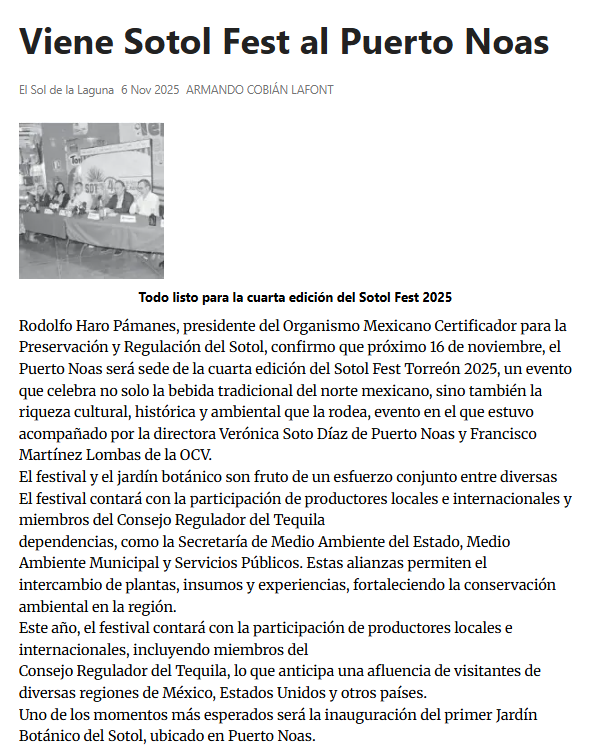 Viene Sotol Fest al Puerto Noas

El Sol de la Laguna 6 Nov 2025 ARMANDO COBIÁN LAFONT

Todo listo para la cuarta edición del Sotol Fest 2025

Rodolfo Haro Pámanes, presidente del Organismo Mexicano Certificador para la Preservación y Regulación del Sotol, confirmo que próximo 16 de noviembre, el Puerto Noas será sede de la cuarta edición del Sotol Fest Torreón 2025, un evento que celebra no solo la bebida tradicional del norte mexicano, sino también la riqueza cultural, histórica y ambiental que la rodea, evento en el que estuvo acompañado por la directora Verónica Soto Díaz de Puerto Noas y Francisco Martínez Lombas de la OCV.

El festival y el jardín botánico son fruto de un esfuerzo conjunto entre diversas

El festival contará con la participación de productores locales e internacionales y miembros del Consejo Regulador del Tequila

dependencias, como la Secretaría de Medio Ambiente del Estado, Medio Ambiente Municipal y Servicios Públicos. Estas alianzas permiten el intercambio de plantas, insumos y experiencias, fortaleciendo la conservación ambiental en la región.

Este año, el festival contará con la participación de productores locales e internacionales, incluyendo miembros del

Consejo Regulador del Tequila, lo que anticipa una afluencia de visitantes de diversas regiones de México, Estados Unidos y otros países.

Uno de los momentos más esperados será la inauguración del primer Jardín Botánico del Sotol, ubicado en Puerto Noas.